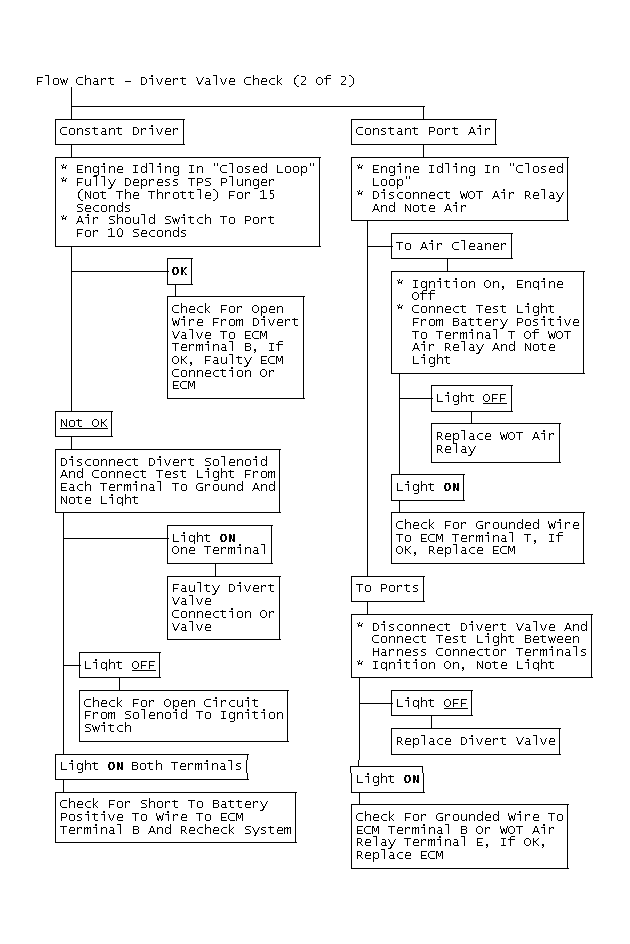 Flow Chart - Divert Valve Check (2 Of 2)

Constant Driver

* Engine Idling In "Closed Loop"
* Fully Depress TPS Plunger (Not The Throttle) For 15 Seconds
* Air Should Switch To Port For 10 Seconds

OK

Check For Open Wire From Divert Valve To ECM Terminal B, If OK, Faulty ECM Connection Or ECM

Not OK

Disconnect Divert Solenoid And Connect Test Light From Each Terminal To Ground And Note Light

Light ON One Terminal

Faulty Divert Valve Connection Or Valve

Light OFF

Check For Open Circuit From Solenoid To Ignition Switch

Light ON Both Terminals

Check For Short To Battery Positive To Wire To ECM Terminal B And Recheck System

Constant Port Air

* Engine Idling In "Closed Loop"
* Disconnect WOT Air Relay And Note Air

To Air Cleaner

* Ignition On, Engine Off
* Connect Test Light From Battery Positive To Terminal T Of WOT Air Relay And Note Light

Light OFF

Replace WOT Air Relay

Light ON

Check For Grounded Wire To ECM Terminal T, If OK, Replace ECM

To Ports

* Disconnect Divert Valve And Connect Test Light Between Harness Connector Terminals
* Ignition On, Note Light

Light OFF

Replace Divert Valve

Light ON

Check For Grounded Wire To ECM Terminal B Or WOT Air Relay Terminal E, If OK, Replace ECM